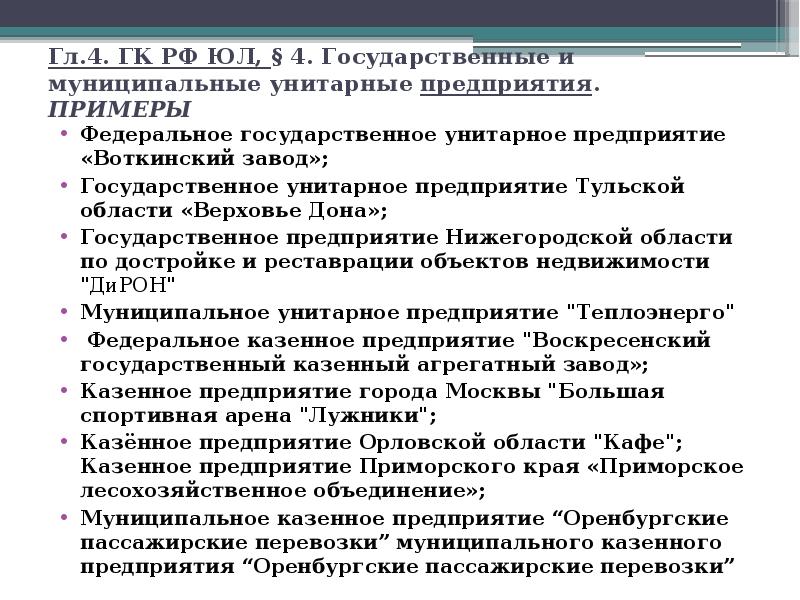 Гл.4. ГК РФ ЮЛ, § 4. Государственные и муниципальные унитарные предприятия. ПРИМЕРЫ

• Федеральное государственное унитарное предприятие «Воткинский завод»;
• Государственное унитарное предприятие Тульской области «Верховье Дона»;
• Государственное предприятие Нижегородской области по достройке и реставрации объектов недвижимости "ДиРОН"
• Муниципальное унитарное предприятие "Теплоэнерго"
• Федеральное казенное предприятие "Воскресенский государственный казенный агрегатный завод»;
• Казенное предприятие города Москвы "Большая спортивная арена "Лужники";
• Казённое предприятие Орловской области "Кафе"; Казенное предприятие Приморского края «Приморское лесохозяйственное объединение»;
• Муниципальное казенное предприятие “Оренбургские пассажирские перевозки” муниципального казенного предприятия “Оренбургские пассажирские перевозки”